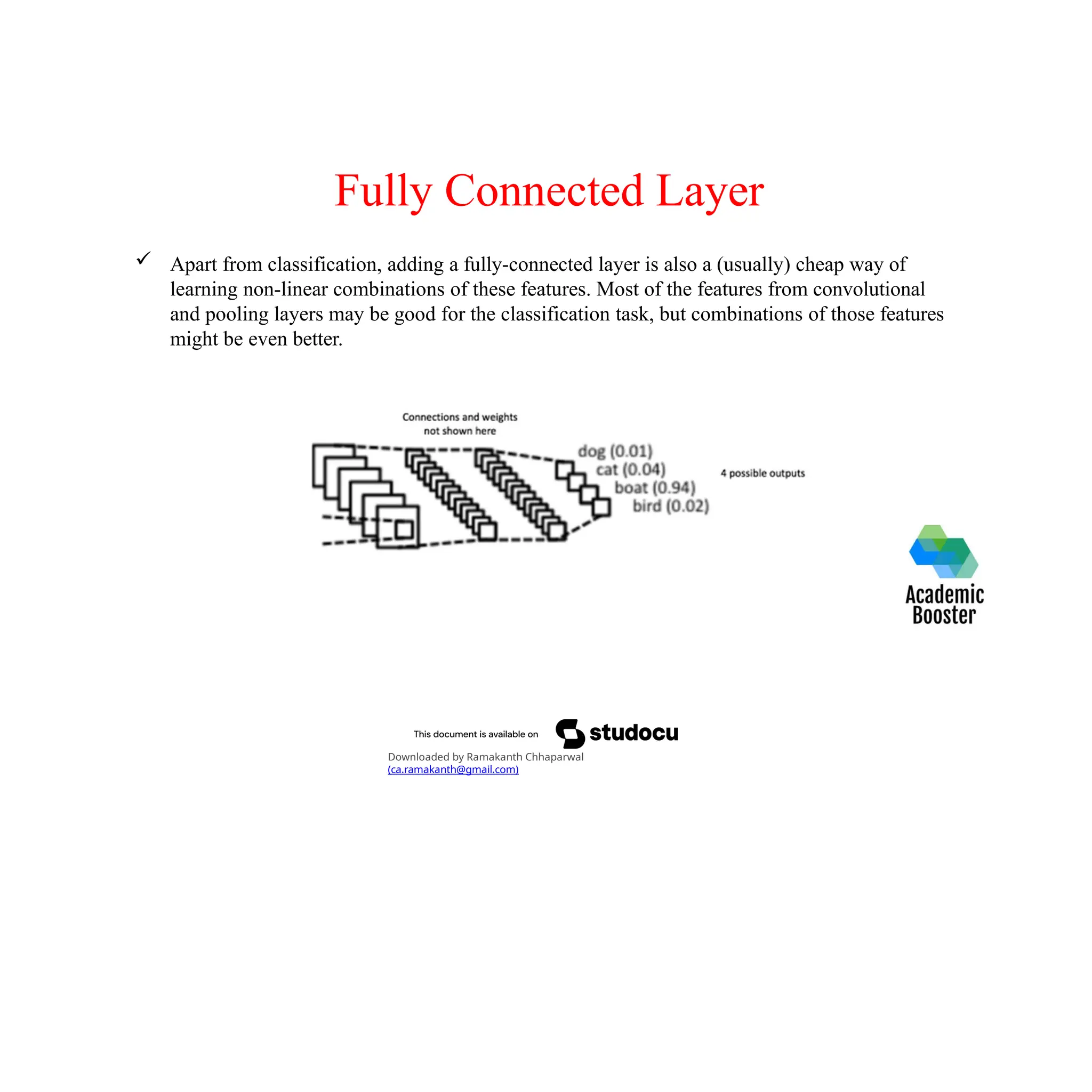 Fully Connected Layer

✓ Apart from classification, adding a fully-connected layer is also a (usually) cheap way of learning non-linear combinations of these features. Most of the features from convolutional and pooling layers may be good for the classification task, but combinations of those features might be even better.

Connections and weights not shown here

dog (0.01)
cat (0.04)
boat (0.94)
bird (0.02)

4 possible outputs

Academic Booster

This document is available on studocu

Downloaded by Ramakanth Chhaparwal (ca.ramakanth@gmail.com)